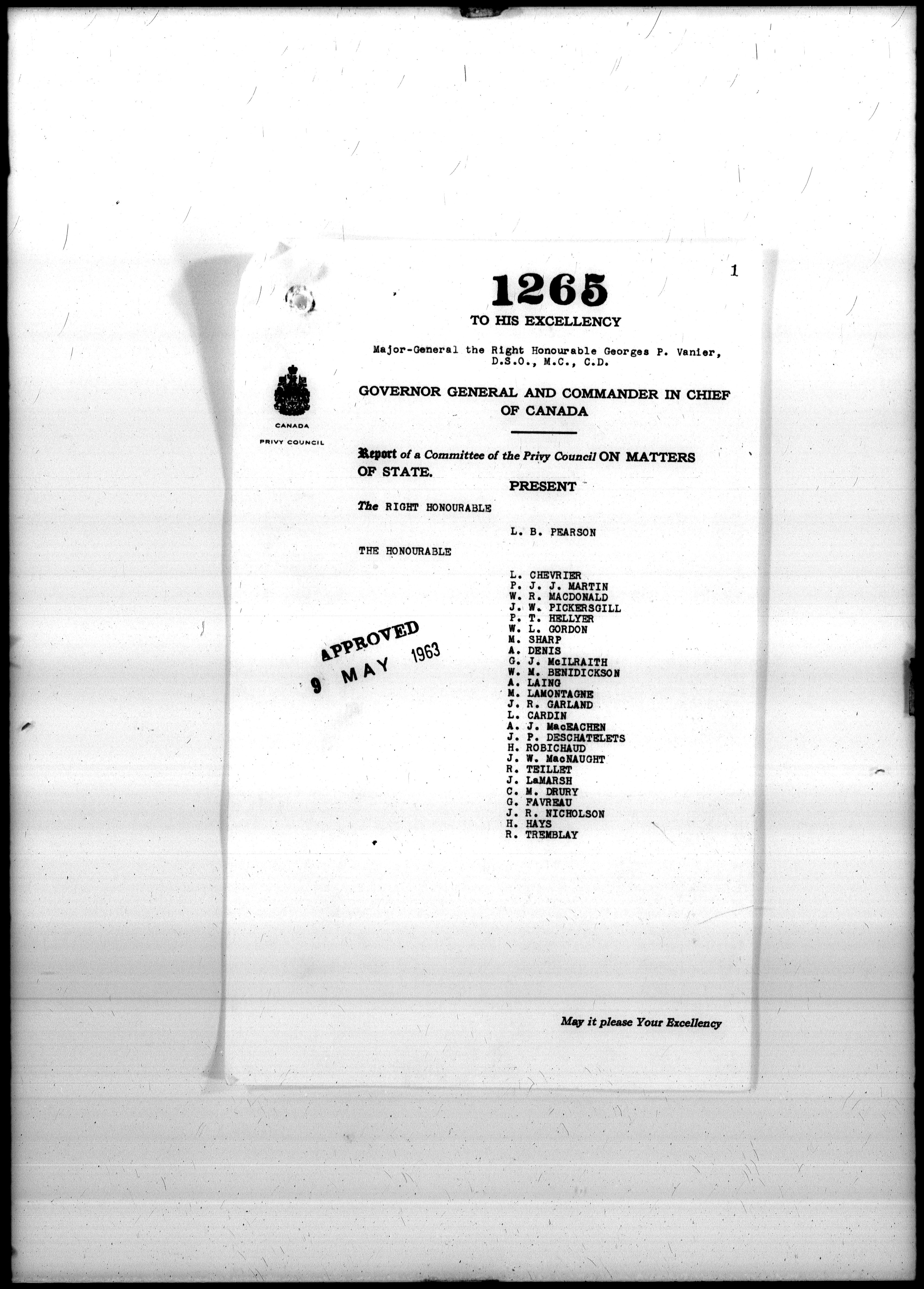 1

1265

TO HIS EXCELLENCY

Major-General the Right Honourable Georges P. Vanier, D.S.O., M.C., C.D.

CANADA

PRIVY COUNCIL

GOVERNOR GENERAL AND COMMANDER IN CHIEF OF CANADA

Report of a Committee of the Privy Council ON MATTERS OF STATE.

PRESENT

The RIGHT HONOURABLE

L. B. PEARSON

THE HONOURABLE

L. CHEVRIER
P. J. J. MARTIN
W. R. MACDONALD
J. W. PICKERSGILL
P. T. HELLYER
W. L. GORDON
M. SHARP
A. DENIS
G. J. McILRAITH
W. M. BENIDICKSON
A. LAING
M. LAMONTAGNE
J. R. GARLAND
L. CARDIN
A. J. MacEACHEN
J. P. DESCHATELETS
H. ROBICHAUD
J. W. MacNAUGHT
R. TEILLET
J. LaMARSH
C. M. DRURY
G. FAVREAU
J. R. NICHOLSON
H. HAYS
R. TREMBLAY

APPROVED
9 MAY 1963

May it please Your Excellency